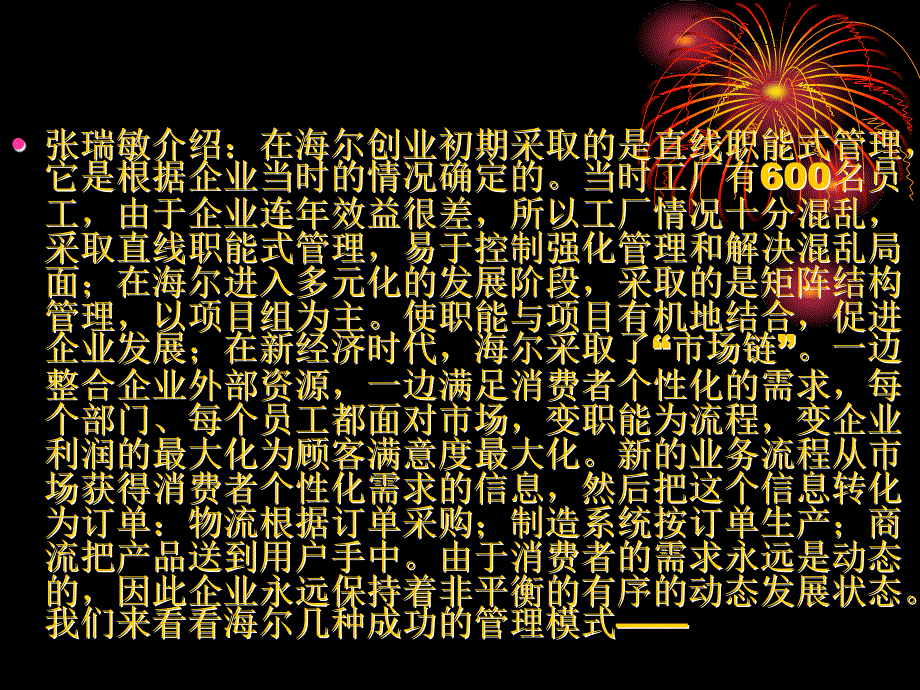 张瑞敏介绍：在海尔创业初期采取的是直线职能式管理，它是根据企业当时的情况确定的。当时工厂有600名员工，由于企业连年效益很差，所以工厂情况十分混乱，采取直线职能式管理，易于控制强化管理和解决混乱局面；在海尔进入多元化的发展阶段，采取的是矩阵结构管理，以项目组为主。使职能与项目有机地结合，促进企业发展；在新经济时代，海尔采取了“市场链”。一边整合企业外部资源，一边满足消费者个性化的需求，每个部门、每个员工都面对市场，变职能为流程，变企业利润的最大化为顾客满意度最大化。新的业务流程从市场获得消费者个性化需求的信息，然后把这个信息转化为订单；物流根据订单采购；制造系统按订单生产；商流把产品送到用户手中。由于消费者的需求永远是动态的，因此企业永远保持着非平衡的有序的动态发展状态。我们来看看海尔几种成功的管理模式——